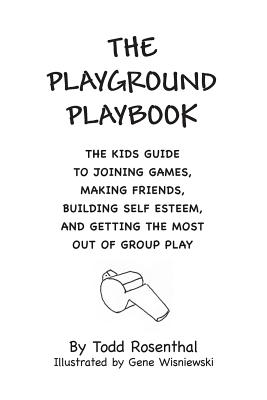 THE PLAYGROUND PLAYBOOK

THE KIDS GUIDE TO JOINING GAMES, MAKING FRIENDS, BUILDING SELF ESTEEM, AND GETTING THE MOST OUT OF GROUP PLAY

By Todd Rosenthal
Illustrated by Gene Wisniewski